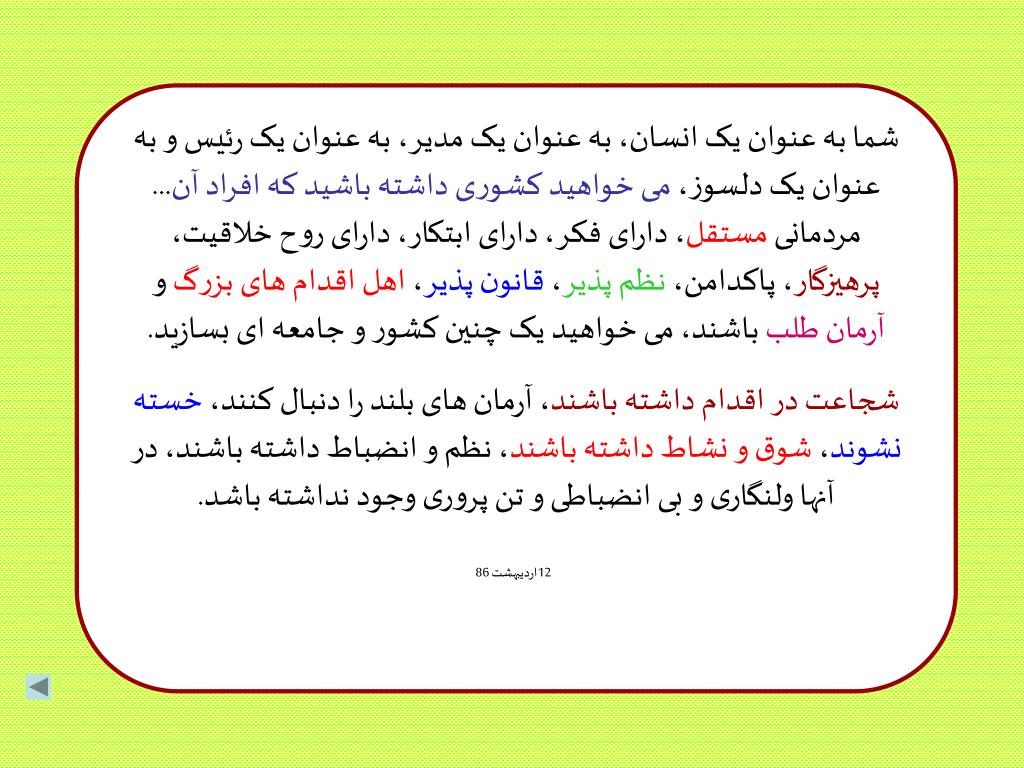 شما به عنوان یک انسان، به عنوان یک مدیر، به عنوان یک رئیس و به عنوان یک دلسوز، می خواهید کشوری داشته باشید که افراد آن... مردمانی مستقل، دارای فکر، دارای ابتکار، دارای روح خلاقیت، پرهیزگار، پاکدامن، نظم پذیر، قانون پذیر، اهل اقدام های بزرگ و آرمان طلب باشند، می خواهید یک چنین کشور و جامعه ای بسازید.

شجاعت در اقدام داشته باشند، آرمان های بلند را دنبال کنند، خسته نشوند، شوق و نشاط داشته باشند، نظم و انضباط داشته باشند، در آنها ولنگاری و بی انضباطی و تن پروری وجود نداشته باشد.

12اردیبهشت 86